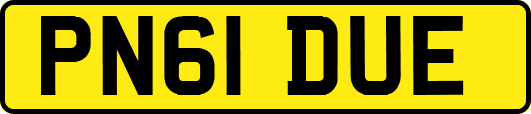 PN61 DUE